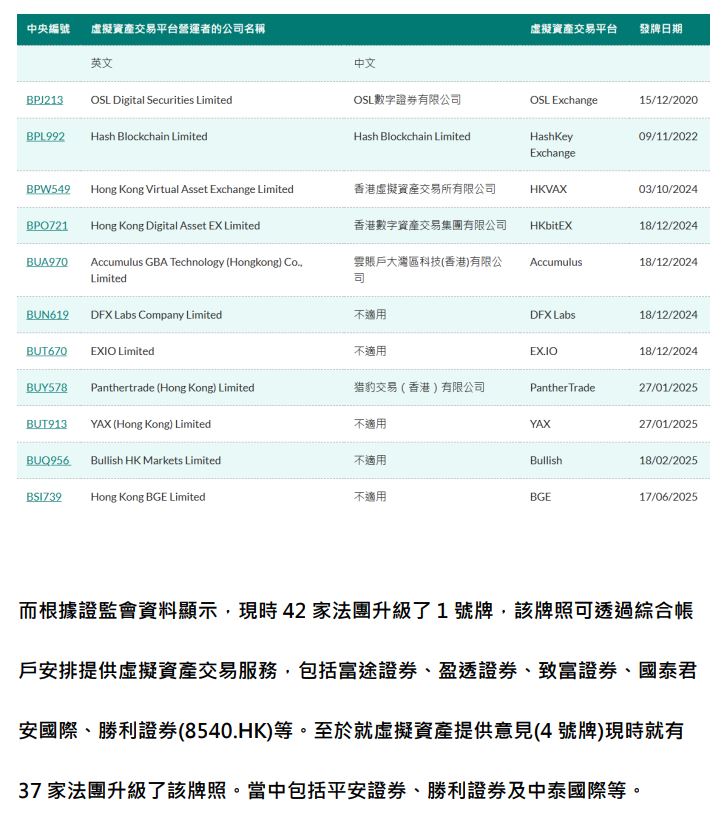 | 中央編號 | 虛擬資產交易平台營運者的公司名稱 | | 虛擬資產交易平台 | 發牌日期 |
|---|---|---|---|---|
| | 英文 | 中文 | | |
| BPJ213 | OSL Digital Securities Limited | OSL數字證券有限公司 | OSL Exchange | 15/12/2020 |
| BPL992 | Hash Blockchain Limited | Hash Blockchain Limited | HashKey Exchange | 09/11/2022 |
| BPW549 | Hong Kong Virtual Asset Exchange Limited | 香港虛擬資產交易所有限公司 | HKVAX | 03/10/2024 |
| BPO721 | Hong Kong Digital Asset EX Limited | 香港數字資產交易集團有限公司 | HKbitEX | 18/12/2024 |
| BUA970 | Accumulus GBA Technology (Hongkong) Co., Limited | 雲賬戶大灣區科技(香港)有限公司 | Accumulus | 18/12/2024 |
| BUN619 | DFX Labs Company Limited | 不適用 | DFX Labs | 18/12/2024 |
| BUT670 | EXIO Limited | 不適用 | EX.IO | 18/12/2024 |
| BUY578 | Panthertrade (Hong Kong) Limited | 獵豹交易（香港）有限公司 | PantherTrade | 27/01/2025 |
| BUT913 | YAX (Hong Kong) Limited | 不適用 | YAX | 27/01/2025 |
| BUQ956 | Bullish HK Markets Limited | 不適用 | Bullish | 18/02/2025 |
| BSI739 | Hong Kong BGE Limited | 不適用 | BGE | 17/06/2025 |

而根據證監會資料顯示，現時 42 家法團升級了 1 號牌，該牌照可透過綜合帳戶安排提供虛擬資產交易服務，包括富途證券、盈透證券、致富證券、國泰君安國際、勝利證券(8540.HK)等。至於就虛擬資產提供意見(4 號牌)現時就有 37 家法團升級了該牌照。當中包括平安證券、勝利證券及中泰國際等。